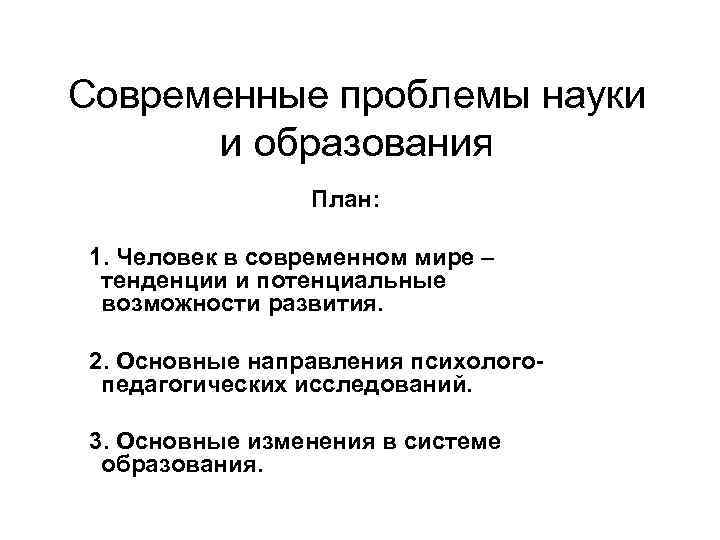 Современные проблемы науки и образования

План:

1. Человек в современном мире – тенденции и потенциальные возможности развития.

2. Основные направления психолого-педагогических исследований.

3. Основные изменения в системе образования.